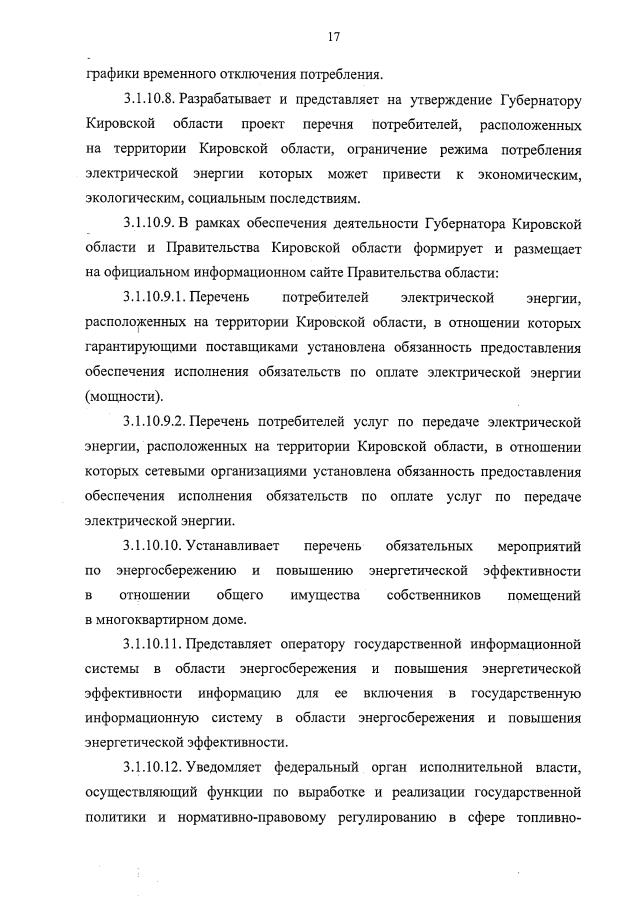 17

графики временного отключения потребления.

3.1.10.8. Разрабатывает и представляет на утверждение Губернатору Кировской области проект перечня потребителей, расположенных на территории Кировской области, ограничение режима потребления электрической энергии которых может привести к экономическим, экологическим, социальным последствиям.

3.1.10.9. В рамках обеспечения деятельности Губернатора Кировской области и Правительства Кировской области формирует и размещает на официальном информационном сайте Правительства области:

3.1.10.9.1. Перечень потребителей электрической энергии, расположенных на территории Кировской области, в отношении которых гарантирующими поставщиками установлена обязанность предоставления обеспечения исполнения обязательств по оплате электрической энергии (мощности).

3.1.10.9.2. Перечень потребителей услуг по передаче электрической энергии, расположенных на территории Кировской области, в отношении которых сетевыми организациями установлена обязанность предоставления обеспечения исполнения обязательств по оплате услуг по передаче электрической энергии.

3.1.10.10. Устанавливает перечень обязательных мероприятий по энергосбережению и повышению энергетической эффективности в отношении общего имущества собственников помещений в многоквартирном доме.

3.1.10.11. Представляет оператору государственной информационной системы в области энергосбережения и повышения энергетической эффективности информацию для ее включения в государственную информационную систему в области энергосбережения и повышения энергетической эффективности.

3.1.10.12. Уведомляет федеральный орган исполнительной власти, осуществляющий функции по выработке и реализации государственной политики и нормативно-правовому регулированию в сфере топливно-